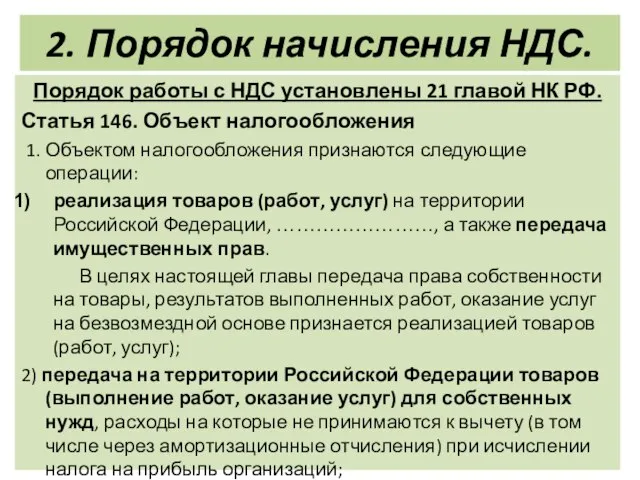 2. Порядок начисления НДС.

Порядок работы с НДС установлены 21 главой НК РФ.

Статья 146. Объект налогообложения

1. Объектом налогообложения признаются следующие операции:

1) реализация товаров (работ, услуг) на территории Российской Федерации, ……………………, а также передача имущественных прав.

В целях настоящей главы передача права собственности на товары, результатов выполненных работ, оказание услуг на безвозмездной основе признается реализацией товаров (работ, услуг);

2) передача на территории Российской Федерации товаров (выполнение работ, оказание услуг) для собственных нужд, расходы на которые не принимаются к вычету (в том числе через амортизационные отчисления) при исчислении налога на прибыль организаций;